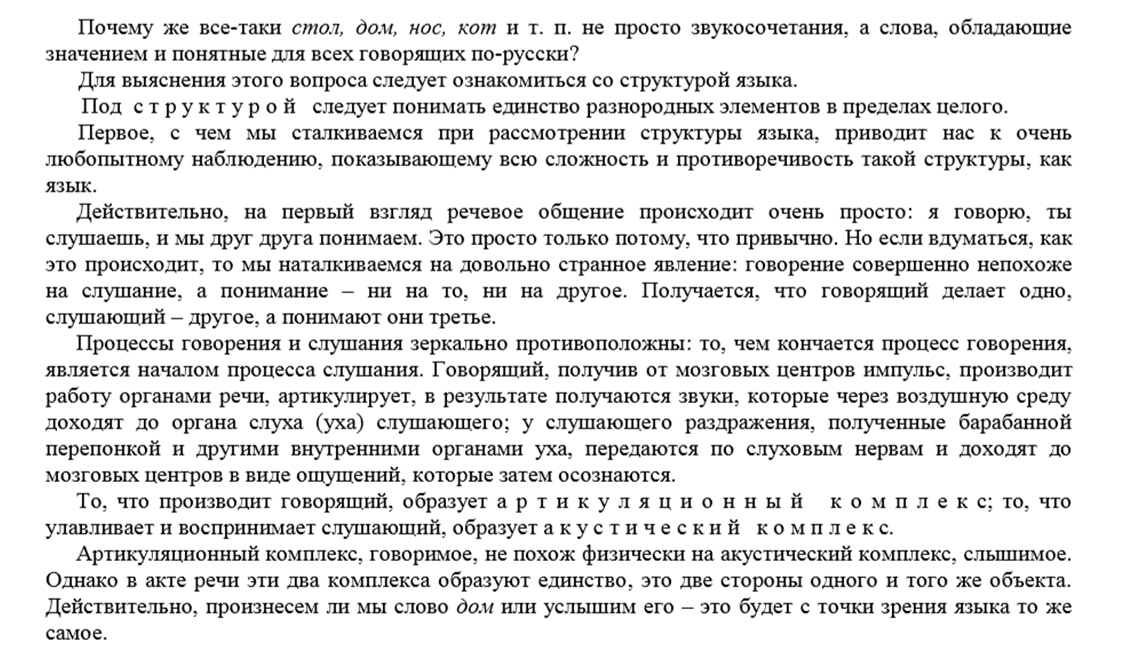 Почему же все-таки стол, дом, нос, кот и т. п. не просто звукосочетания, а слова, обладающие значением и понятные для всех говорящих по-русски?

Для выяснения этого вопроса следует ознакомиться со структурой языка.

Под структурой следует понимать единство разнородных элементов в пределах целого.

Первое, с чем мы сталкиваемся при рассмотрении структуры языка, приводит нас к очень любопытному наблюдению, показывающему всю сложность и противоречивость такой структуры, как язык.

Действительно, на первый взгляд речевое общение происходит очень просто: я говорю, ты слушаешь, и мы друг друга понимаем. Это просто только потому, что привычно. Но если вдуматься, как это происходит, то мы наталкиваемся на довольно странное явление: говорение совершенно непохоже на слушание, а понимание – ни на то, ни на другое. Получается, что говорящий делает одно, слушающий – другое, а понимают они третье.

Процессы говорения и слушания зеркально противоположны: то, чем кончается процесс говорения, является началом процесса слушания. Говорящий, получив от мозговых центров импульс, производит работу органами речи, артикулирует, в результате получаются звуки, которые через воздушную среду доходят до органа слуха (уха) слушающего; у слушающего раздражения, полученные барабанной перепонкой и другими внутренними органами уха, передаются по слуховым нервам и доходят до мозговых центров в виде ощущений, которые затем осознаются.

То, что производит говорящий, образует артикуляционный комплекс; то, что улавливает и воспринимает слушающий, образует акустический комплекс.

Артикуляционный комплекс, говоримое, не похож физически на акустический комплекс, слышимое. Однако в акте речи эти два комплекса образуют единство, это две стороны одного и того же объекта. Действительно, произнесем ли мы слово дом или услышим его – это будет с точки зрения языка то же самое.